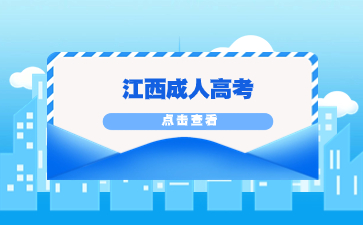 江西成人高考

点击查看